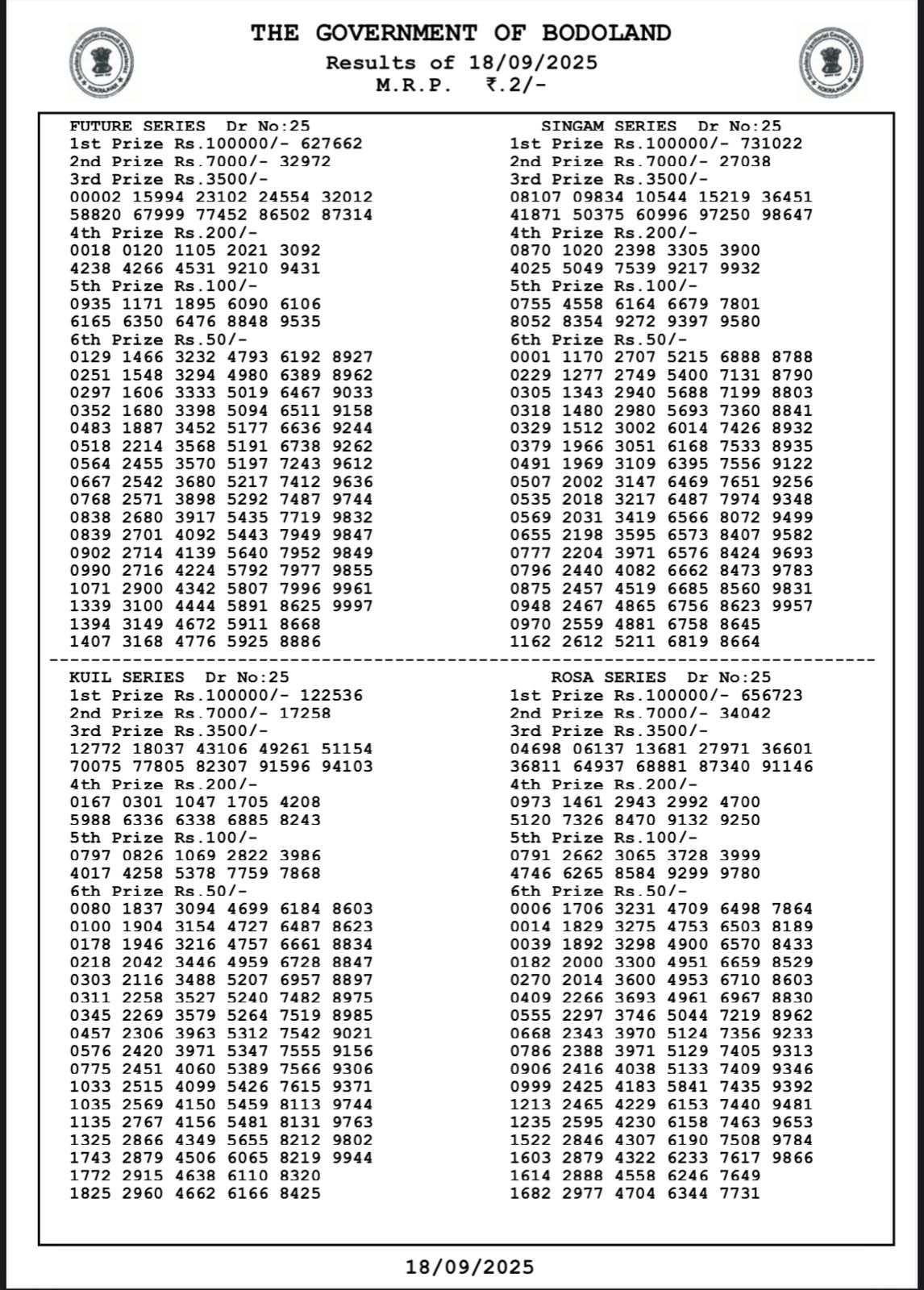 THE GOVERNMENT OF BODOLAND
Results of 18/09/2025
M.R.P. ₹.2/-

FUTURE SERIES Dr No:25
1st Prize Rs.100000/- 627662
2nd Prize Rs.7000/- 32972
3rd Prize Rs.3500/-
00002 15994 23102 24554 32012
58820 67999 77452 86502 87314
4th Prize Rs.200/-
0018 0120 1105 2021 3092
4238 4266 4531 9210 9431
5th Prize Rs.100/-
0935 1171 1895 6090 6106
6165 6350 6476 8848 9535
6th Prize Rs.50/-
0129 1466 3232 4793 6192 8927
0251 1548 3294 4980 6389 8962
0297 1606 3333 5019 6467 9033
0352 1680 3398 5094 6511 9158
0483 1887 3452 5177 6636 9244
0518 2214 3568 5191 6738 9262
0564 2455 3570 5197 7243 9612
0667 2542 3680 5217 7412 9636
0768 2571 3898 5292 7487 9744
0838 2680 3917 5435 7719 9832
0839 2701 4092 5443 7949 9847
0902 2714 4139 5640 7952 9849
0990 2716 4224 5792 7977 9855
1071 2900 4342 5807 7996 9961
1339 3100 4444 5891 8625 9997
1394 3149 4672 5911 8668
1407 3168 4776 5925 8886

SINGAM SERIES Dr No:25
1st Prize Rs.100000/- 731022
2nd Prize Rs.7000/- 27038
3rd Prize Rs.3500/-
08107 09834 10544 15219 36451
41871 50375 60996 97250 98647
4th Prize Rs.200/-
0870 1020 2398 3305 3900
4025 5049 7539 9217 9932
5th Prize Rs.100/-
0755 4558 6164 6679 7801
8052 8354 9272 9397 9580
6th Prize Rs.50/-
0001 1170 2707 5215 6888 8788
0229 1277 2749 5400 7131 8790
0305 1343 2940 5688 7199 8803
0318 1480 2980 5693 7360 8841
0329 1512 3002 6014 7426 8932
0379 1966 3051 6168 7533 8935
0491 1969 3109 6395 7556 9122
0507 2002 3147 6469 7651 9256
0535 2018 3217 6487 7974 9348
0569 2031 3419 6566 8072 9499
0655 2198 3595 6573 8407 9582
0777 2204 3971 6576 8424 9693
0796 2440 4082 6662 8473 9783
0875 2457 4519 6685 8560 9831
0948 2467 4865 6756 8623 9957
0970 2559 4881 6758 8645
1162 2612 5211 6819 8664

KUIL SERIES Dr No:25
1st Prize Rs.100000/- 122536
2nd Prize Rs.7000/- 17258
3rd Prize Rs.3500/-
12772 18037 43106 49261 51154
70075 77805 82307 91596 94103
4th Prize Rs.200/-
0167 0301 1047 1705 4208
5988 6336 6338 6885 8243
5th Prize Rs.100/-
0797 0826 1069 2822 3986
4017 4258 5378 7759 7868
6th Prize Rs.50/-
0080 1837 3094 4699 6184 8603
0100 1904 3154 4727 6487 8623
0178 1946 3216 4757 6661 8834
0218 2042 3446 4959 6728 8847
0303 2116 3488 5207 6957 8897
0311 2258 3527 5240 7482 8975
0345 2269 3579 5264 7519 8985
0457 2306 3963 5312 7542 9021
0576 2420 3971 5347 7555 9156
0775 2451 4060 5389 7566 9306
1033 2515 4099 5426 7615 9371
1035 2569 4150 5459 8113 9744
1135 2767 4156 5481 8131 9763
1325 2866 4349 5655 8212 9802
1743 2879 4506 6065 8219 9944
1772 2915 4638 6110 8320
1825 2960 4662 6166 8425

ROSA SERIES Dr No:25
1st Prize Rs.100000/- 656723
2nd Prize Rs.7000/- 34042
3rd Prize Rs.3500/-
04698 06137 13681 27971 36601
36811 64937 68881 87340 91146
4th Prize Rs.200/-
0973 1461 2943 2992 4700
5120 7326 8470 9132 9250
5th Prize Rs.100/-
0791 2662 3065 3728 3999
4746 6265 8584 9299 9780
6th Prize Rs.50/-
0006 1706 3231 4709 6498 7864
0014 1829 3275 4753 6503 8189
0039 1892 3298 4900 6570 8433
0182 2000 3300 4951 6659 8529
0270 2014 3600 4953 6710 8603
0409 2266 3693 4961 6967 8830
0555 2297 3746 5044 7219 8962
0668 2343 3970 5124 7356 9233
0786 2388 3971 5129 7405 9313
0906 2416 4038 5133 7409 9346
0999 2425 4183 5841 7435 9392
1213 2465 4229 6153 7440 9481
1235 2595 4230 6158 7463 9653
1522 2846 4307 6190 7508 9784
1603 2879 4322 6233 7617 9866
1614 2888 4558 6246 7649
1682 2977 4704 6344 7731

18/09/2025